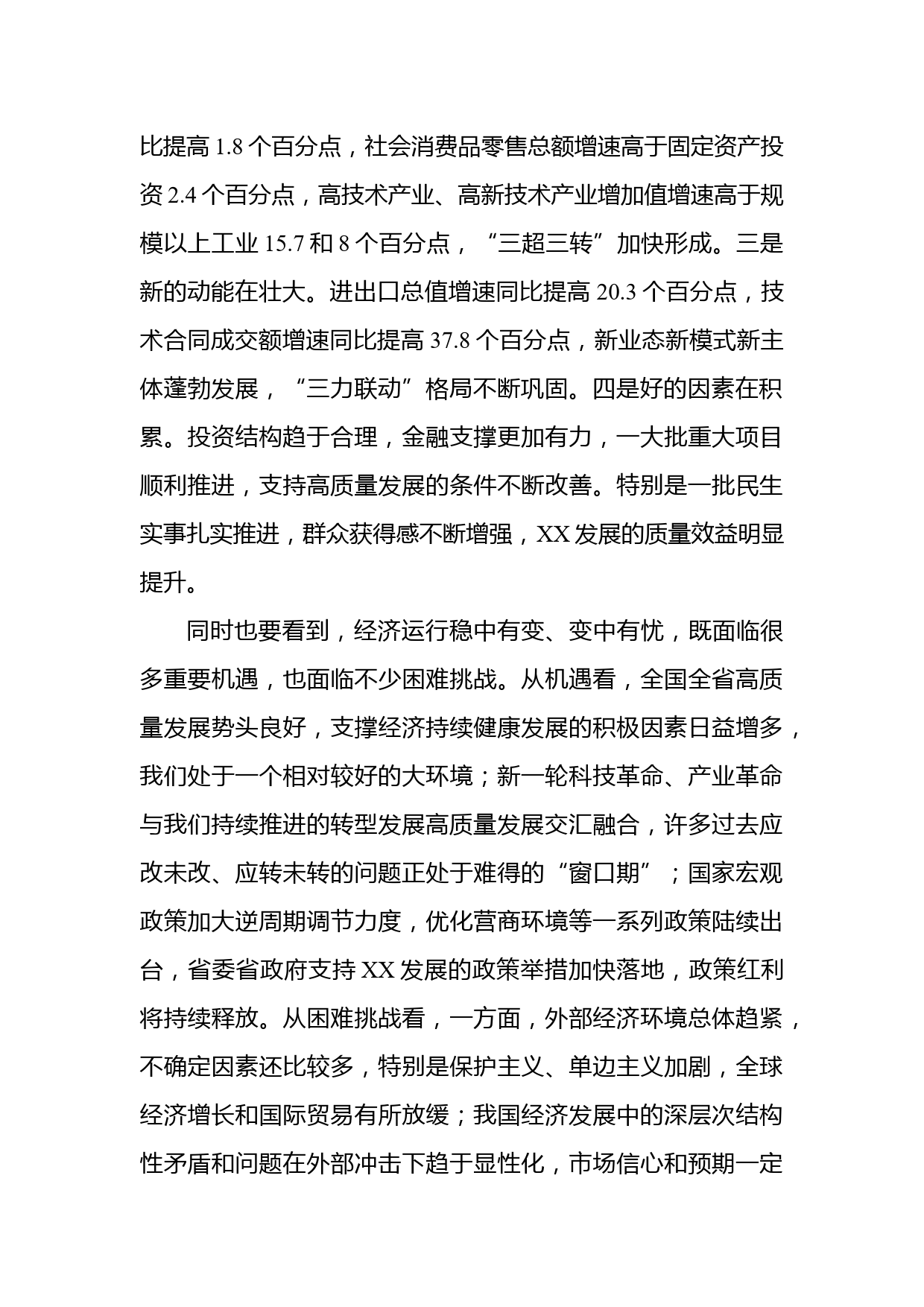 比提高 1.8 个百分点，社会消费品零售总额增速高于固定资产投资 2.4 个百分点，高技术产业、高新技术产业增加值增速高于规模以上工业 15.7 和 8 个百分点，“三超三转”加快形成。三是新的动能在壮大。进出口总值增速同比提高 20.3 个百分点，技术合同成交额增速同比提高 37.8 个百分点，新业态新模式新主体蓬勃发展，“三力联动”格局不断巩固。四是好的因素在积累。投资结构趋于合理，金融支撑更加有力，一大批重大项目顺利推进，支持高质量发展的条件不断改善。特别是一批民生实事扎实推进，群众获得感不断增强，XX 发展的质量效益明显提升。

同时也要看到，经济运行稳中有变、变中有忧，既面临很多重要机遇，也面临不少困难挑战。从机遇看，全国全省高质量发展势头良好，支撑经济持续健康发展的积极因素日益增多，我们处于一个相对较好的大环境；新一轮科技革命、产业革命与我们持续推进的转型发展高质量发展交汇融合，许多过去应改未改、应转未转的问题正处于难得的“窗口期”；国家宏观政策加大逆周期调节力度，优化营商环境等一系列政策陆续出台，省委省政府支持 XX 发展的政策举措加快落地，政策红利将持续释放。从困难挑战看，一方面，外部经济环境总体趋紧，不确定因素还比较多，特别是保护主义、单边主义加剧，全球经济增长和国际贸易有所放缓；我国经济发展中的深层次结构性矛盾和问题在外部冲击下趋于显性化，市场信心和预期一定